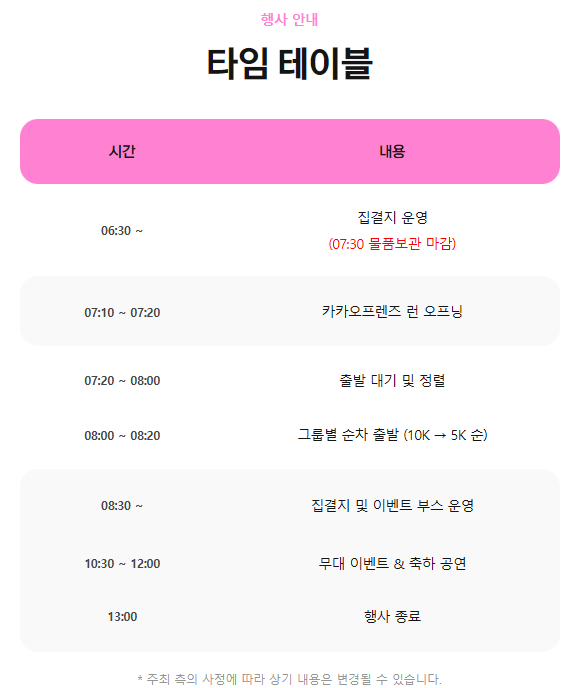 행사 안내

타임 테이블

| 시간 | 내용 |
|---|---|
| 06:30 ~ | 집결지 운영 (07:30 물품보관 마감) |
| 07:10 ~ 07:20 | 카카오프렌즈 런 오프닝 |
| 07:20 ~ 08:00 | 출발 대기 및 정렬 |
| 08:00 ~ 08:20 | 그룹별 순차 출발 (10K → 5K 순) |
| 08:30 ~ | 집결지 및 이벤트 부스 운영 |
| 10:30 ~ 12:00 | 무대 이벤트 & 축하 공연 |
| 13:00 | 행사 종료 |

* 주최 측의 사정에 따라 상기 내용은 변경될 수 있습니다.